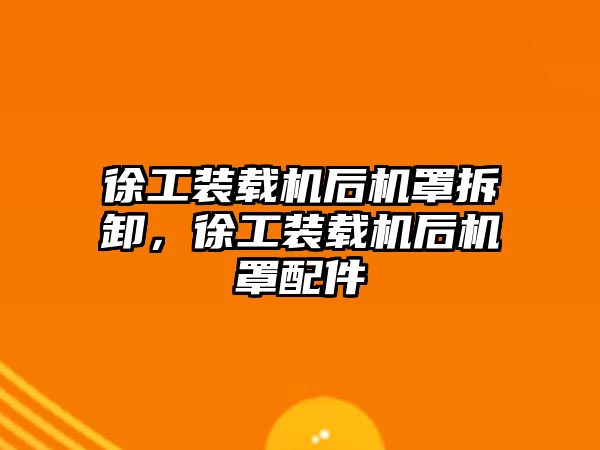 徐工装载机后机罩拆卸，徐工装载机后机罩配件